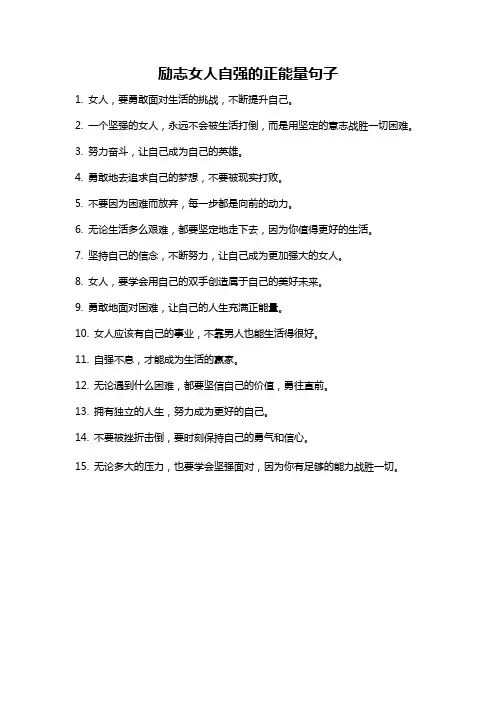 励志女人自强的正能量句子

1. 女人，要勇敢面对生活的挑战，不断提升自己。

2. 一个坚强的女人，永远不会被生活打倒，而是用坚定的意志战胜一切困难。

3. 努力奋斗，让自己成为自己的英雄。

4. 勇敢地去追求自己的梦想，不要被现实打败。

5. 不要因为困难而放弃，每一步都是向前的动力。

6. 无论生活多么艰难，都要坚定地走下去，因为你值得更好的生活。

7. 坚持自己的信念，不断努力，让自己成为更加强大的女人。

8. 女人，要学会用自己的双手创造属于自己的美好未来。

9. 勇敢地面对困难，让自己的人生充满正能量。

10. 女人应该有自己的事业，不靠男人也能生活得很好。

11. 自强不息，才能成为生活的赢家。

12. 无论遇到什么困难，都要坚信自己的价值，勇往直前。

13. 拥有独立的人生，努力成为更好的自己。

14. 不要被挫折击倒，要时刻保持自己的勇气和信心。

15. 无论多大的压力，也要学会坚强面对，因为你有足够的能力战胜一切。